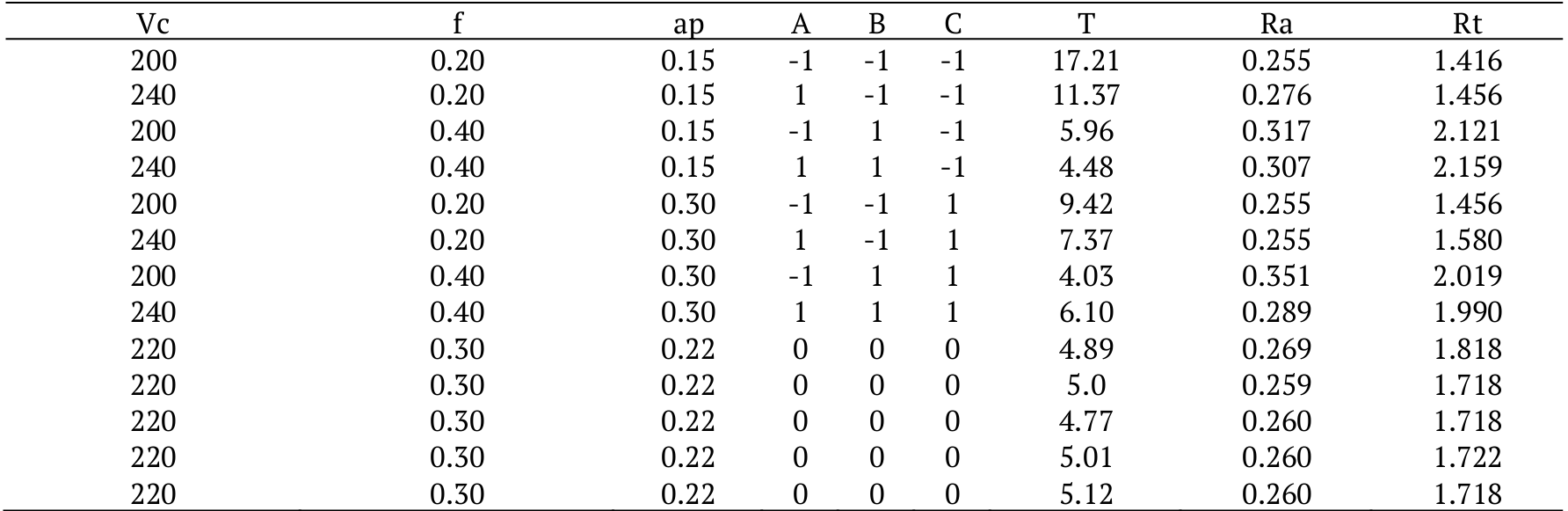 | Vc | f | ap | A | B | C | T | Ra | Rt |
|---|---|---|---|---|---|---|---|---|
| 200 | 0.20 | 0.15 | -1 | -1 | -1 | 17.21 | 0.255 | 1.416 |
| 240 | 0.20 | 0.15 | 1 | -1 | -1 | 11.37 | 0.276 | 1.456 |
| 200 | 0.40 | 0.15 | -1 | 1 | -1 | 5.96 | 0.317 | 2.121 |
| 240 | 0.40 | 0.15 | 1 | 1 | -1 | 4.48 | 0.307 | 2.159 |
| 200 | 0.20 | 0.30 | -1 | -1 | 1 | 9.42 | 0.255 | 1.456 |
| 240 | 0.20 | 0.30 | 1 | -1 | 1 | 7.37 | 0.255 | 1.580 |
| 200 | 0.40 | 0.30 | -1 | 1 | 1 | 4.03 | 0.351 | 2.019 |
| 240 | 0.40 | 0.30 | 1 | 1 | 1 | 6.10 | 0.289 | 1.990 |
| 220 | 0.30 | 0.22 | 0 | 0 | 0 | 4.89 | 0.269 | 1.818 |
| 220 | 0.30 | 0.22 | 0 | 0 | 0 | 5.0 | 0.259 | 1.718 |
| 220 | 0.30 | 0.22 | 0 | 0 | 0 | 4.77 | 0.260 | 1.718 |
| 220 | 0.30 | 0.22 | 0 | 0 | 0 | 5.01 | 0.260 | 1.722 |
| 220 | 0.30 | 0.22 | 0 | 0 | 0 | 5.12 | 0.260 | 1.718 |